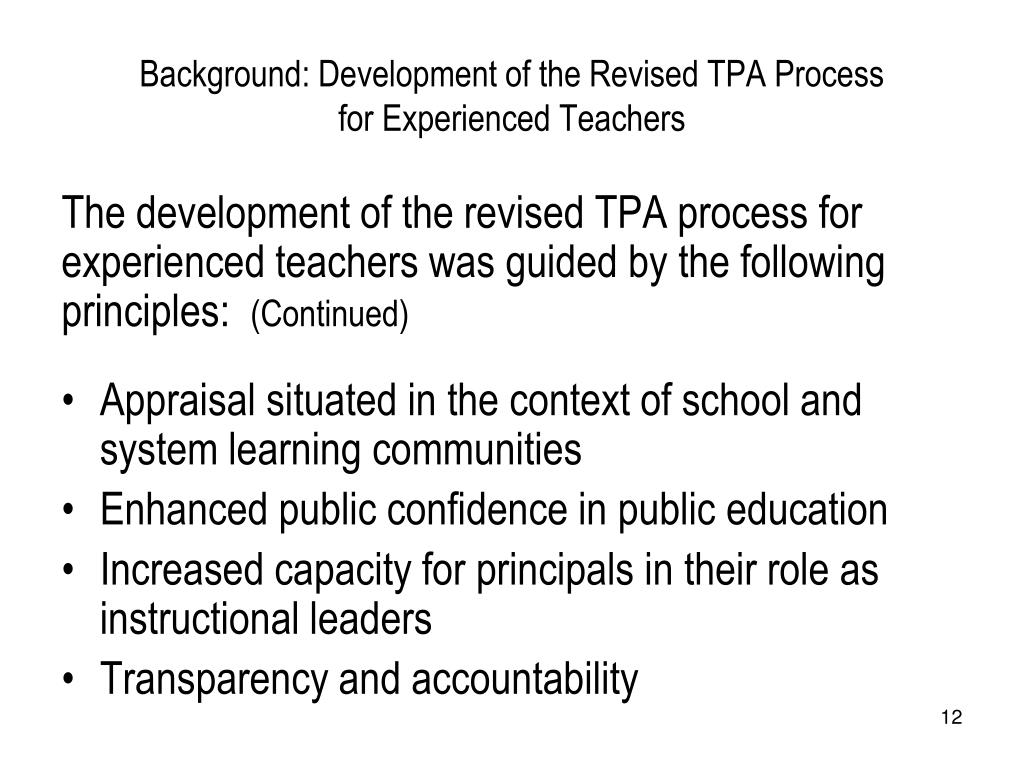 Background: Development of the Revised TPA Process for Experienced Teachers

The development of the revised TPA process for experienced teachers was guided by the following principles: (Continued)

• Appraisal situated in the context of school and system learning communities
• Enhanced public confidence in public education
• Increased capacity for principals in their role as instructional leaders
• Transparency and accountability

12